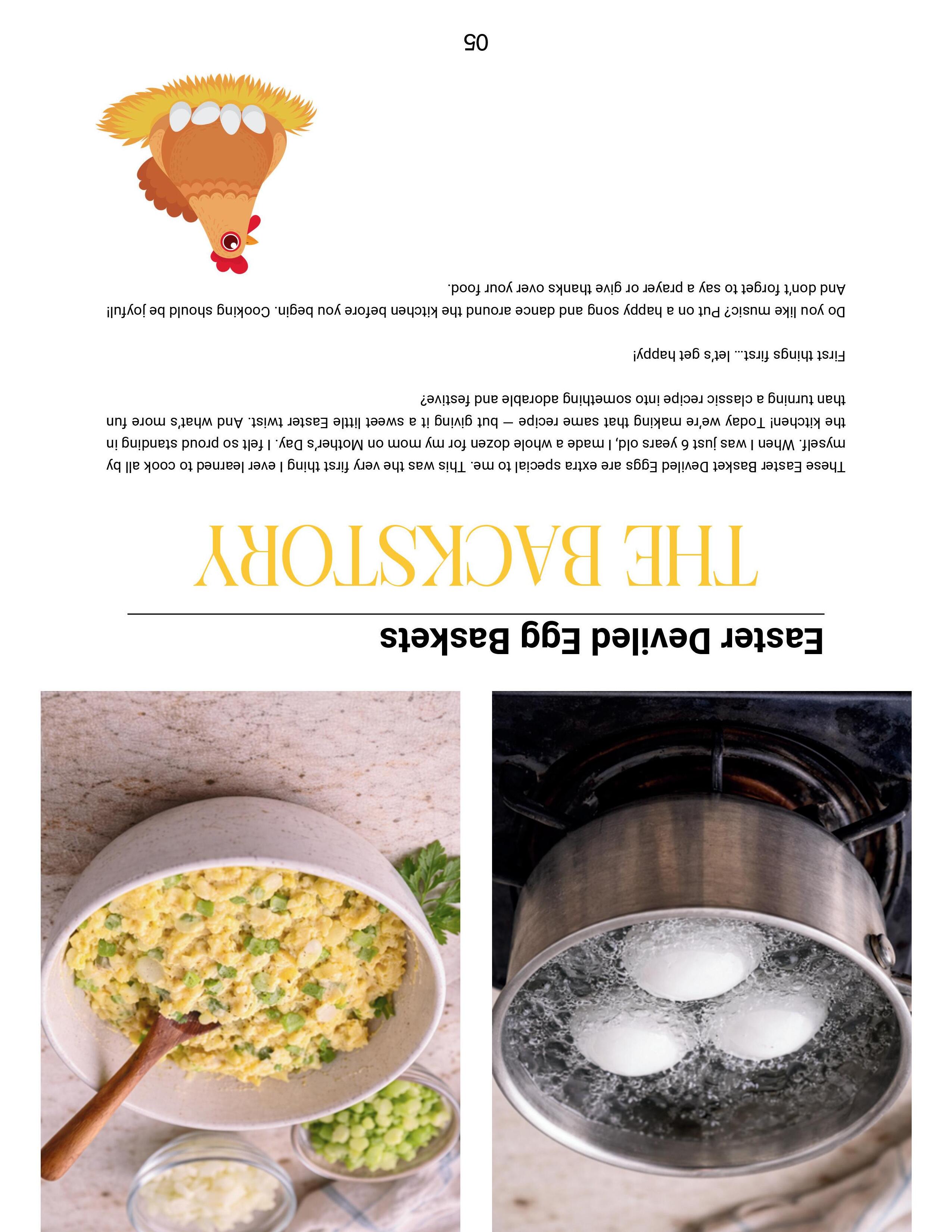 Easter Deviled Egg Baskets

THE BACKSTORY

These Easter Basket Deviled Eggs are extra special to me. This was the very first thing I ever learned to cook all by myself. When I was just 6 years old, I made a whole dozen for my mom on Mother's Day. I felt so proud standing in the kitchen! Today we're making that same recipe — but giving it a sweet little Easter twist. And what's more fun than turning a classic recipe into something adorable and festive?

First things first… let's get happy!

Do you like music? Put on a happy song and dance around the kitchen before you begin. Cooking should be joyful! And don't forget to say a prayer or give thanks over your food.

05